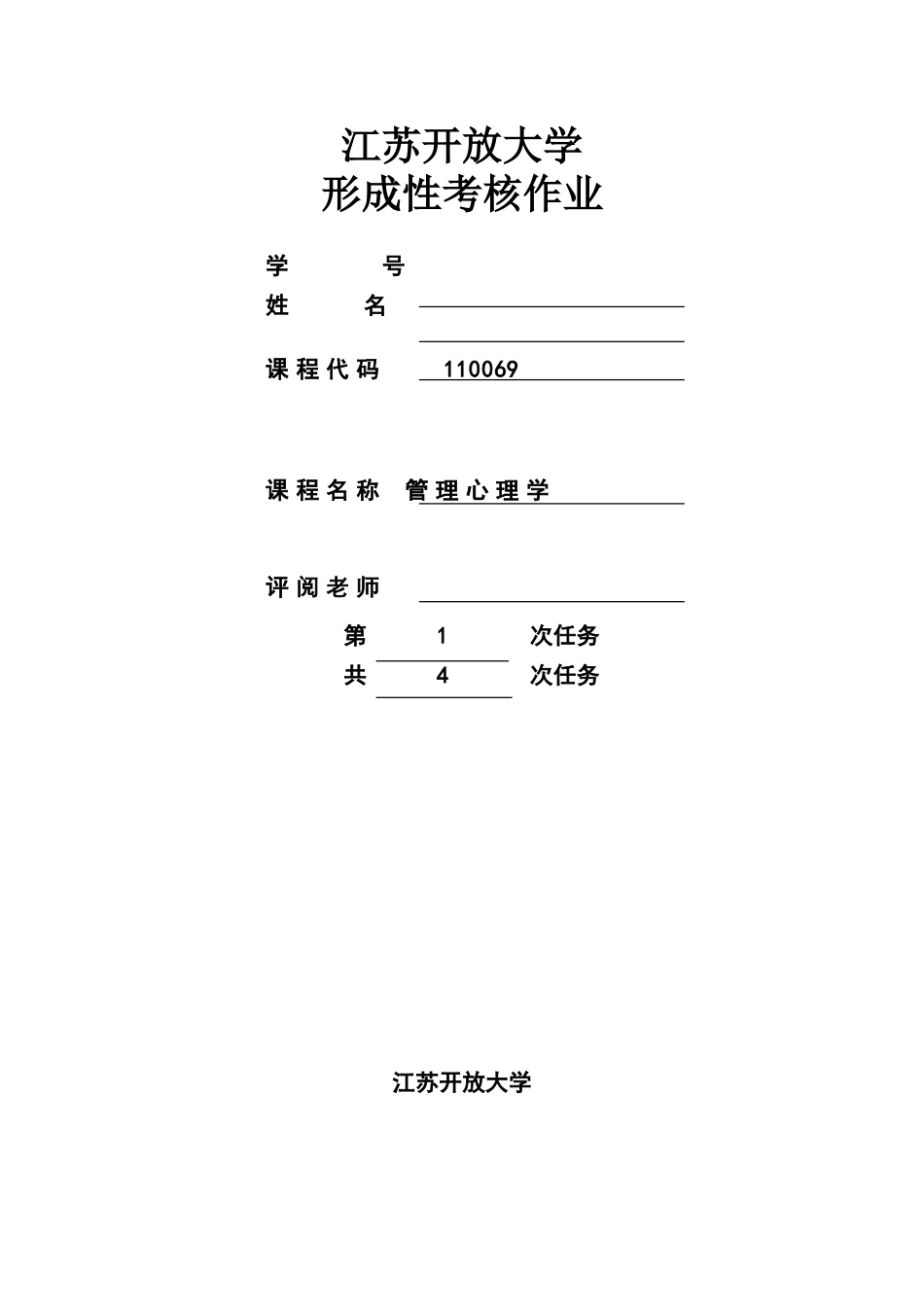 江苏开放大学
形成性考核作业

学　　号

姓　　名

课程代码　110069

课程名称　管理心理学

评阅老师

第　1　次任务

共　4　次任务

江苏开放大学